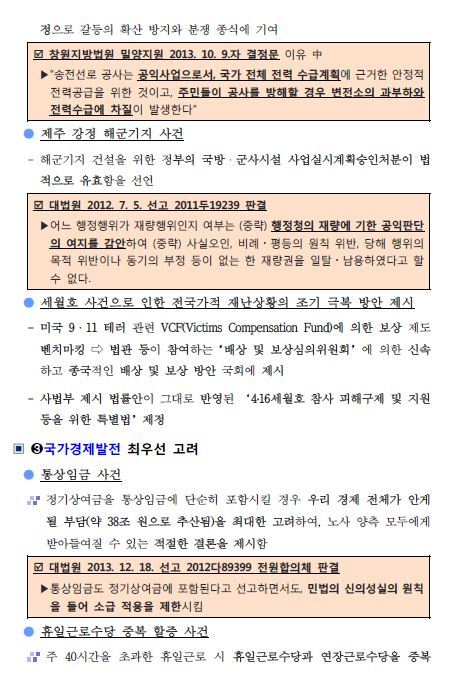 정으로 갈등의 확산 방지와 분쟁 종식에 기여

☑ 창원지방법원 밀양지원 2013. 10. 9.자 결정문 이유 中

▶"송전선로 공사는 공익사업으로서, 국가 전체 전력 수급계획에 근거한 안정적 전력공급을 위한 것이고, 주민들이 공사를 방해할 경우 변전소의 과부하와 전력수급에 차질이 발생한다"

● 제주 강정 해군기지 사건

- 해군기지 건설을 위한 정부의 국방 · 군사시설 사업실시계획승인처분이 법적으로 유효함을 선언

☑ 대법원 2012. 7. 5. 선고 2011두19239 판결

▶어느 행정행위가 재량행위인지 여부는 (중략) 행정청의 재량에 기한 공익판단의 여지를 감안하여 (중략) 사실오인, 비례 · 평등의 원칙 위반, 당해 행위의 목적 위반이나 동기의 부정 등이 없는 한 재량권을 일탈 · 남용하였다고 할 수 없다.

● 세월호 사건으로 인한 전국가적 재난상황의 조기 극복 방안 제시

- 미국 9 · 11 테러 관련 VCF(Victims Compensation Fund)에 의한 보상 제도 벤치마킹 ⇨ 법관 등이 참여하는 '배상 및 보상심의위원회' 에 의한 신속하고 종국적인 배상 및 보상 방안 국회에 제시

- 사법부 제시 법률안이 그대로 반영된 '4·16세월호 참사 피해구제 및 지원 등을 위한 특별법' 제정

▣ ❸국가경제발전 최우선 고려

● 통상임금 사건

정기상여금을 통상임금에 단순히 포함시킬 경우 우리 경제 전체가 안게 될 부담(약 38조 원으로 추산됨)을 최대한 고려하여, 노사 양측 모두에게 받아들여질 수 있는 적절한 결론을 제시함

☑ 대법원 2013. 12. 18. 선고 2012다89399 전원합의체 판결

▶통상임금도 정기상여금에 포함된다고 선고하면서도, 민법의 신의성실의 원칙을 들어 소급 적용을 제한시킴

● 휴일근로수당 중복 할증 사건

주 40시간을 초과한 휴일근로 시 휴일근로수당과 연장근로수당을 중복